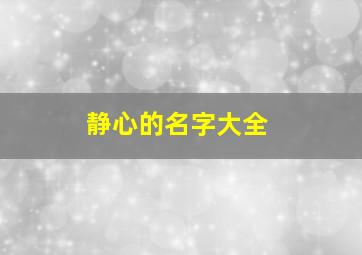 静心的名字大全